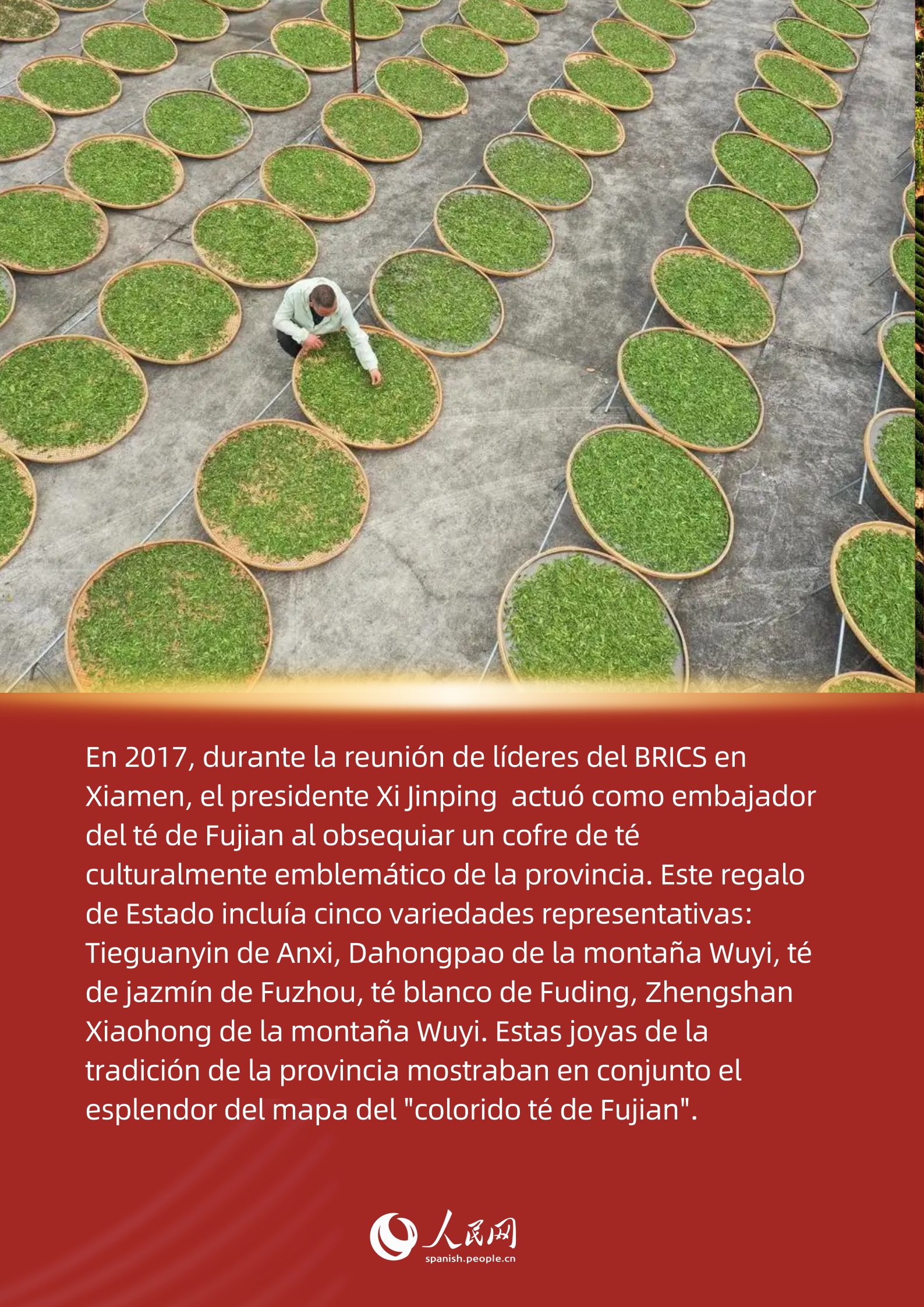 En 2017, durante la reunión de líderes del BRICS en Xiamen, el presidente Xi Jinping  actuó como embajador del té de Fujian al obsequiar un cofre de té culturalmente emblemático de la provincia. Este regalo de Estado incluía cinco variedades representativas: Tieguanyin de Anxi, Dahongpao de la montaña Wuyi, té de jazmín de Fuzhou, té blanco de Fuding, Zhengshan Xiaohong de la montaña Wuyi. Estas joyas de la tradición de la provincia mostraban en conjunto el esplendor del mapa del "colorido té de Fujian".

人民网
spanish.people.cn